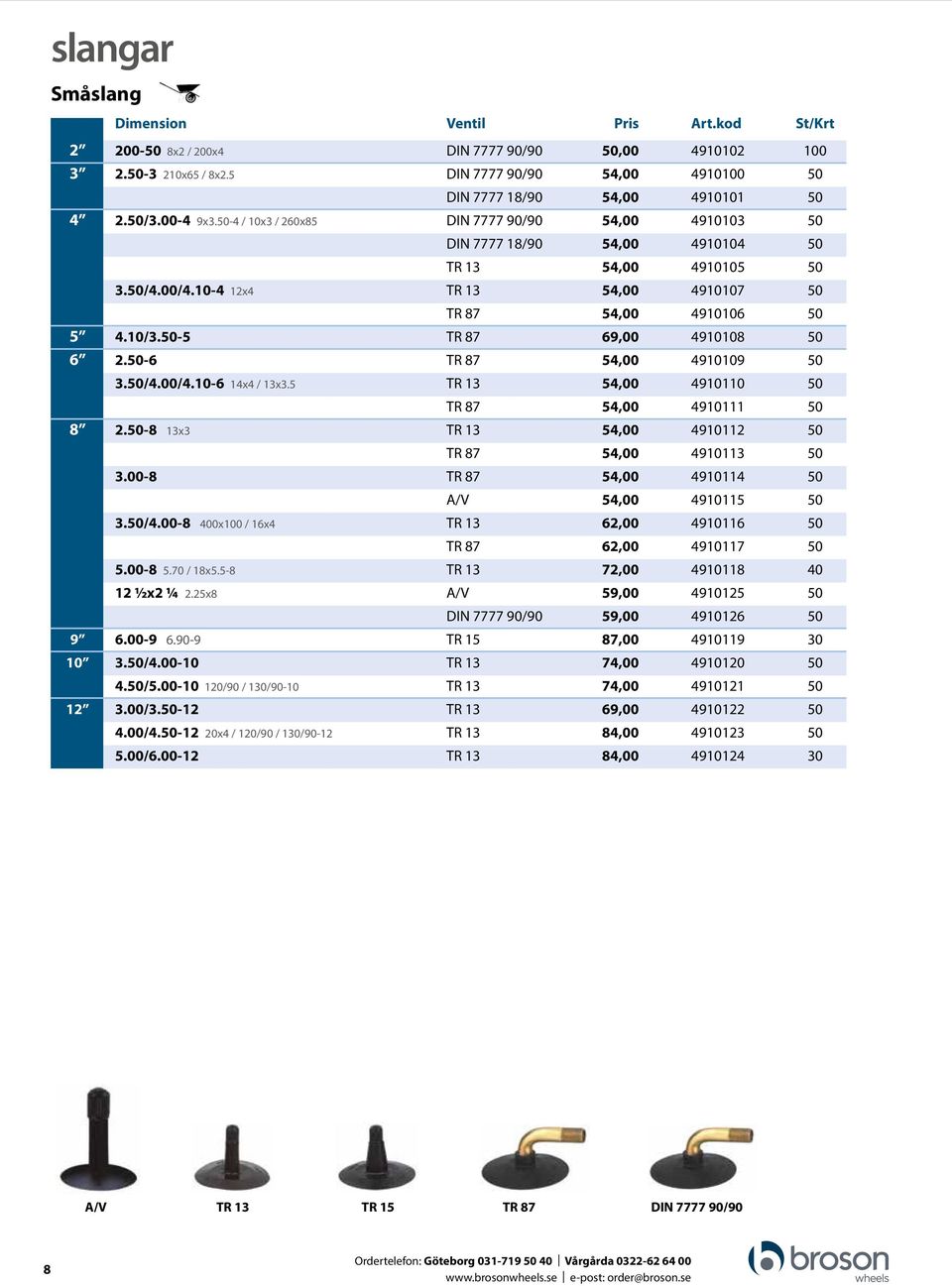 slangar

Småslang

| | Dimension | Ventil | Pris | Art.kod | St/Krt |
|---|---|---|---|---|---|
| 2″ | 200-50 8x2 / 200x4 | DIN 7777 90/90 | 50,00 | 4910102 | 100 |
| 3″ | 2.50-3 210x65 / 8x2.5 | DIN 7777 90/90 | 54,00 | 4910100 | 50 |
| | | DIN 7777 18/90 | 54,00 | 4910101 | 50 |
| 4″ | 2.50/3.00-4 9x3.50-4 / 10x3 / 260x85 | DIN 7777 90/90 | 54,00 | 4910103 | 50 |
| | | DIN 7777 18/90 | 54,00 | 4910104 | 50 |
| | | TR 13 | 54,00 | 4910105 | 50 |
| | 3.50/4.00/4.10-4 12x4 | TR 13 | 54,00 | 4910107 | 50 |
| | | TR 87 | 54,00 | 4910106 | 50 |
| 5″ | 4.10/3.50-5 | TR 87 | 69,00 | 4910108 | 50 |
| 6″ | 2.50-6 | TR 87 | 54,00 | 4910109 | 50 |
| | 3.50/4.00/4.10-6 14x4 / 13x3.5 | TR 13 | 54,00 | 4910110 | 50 |
| | | TR 87 | 54,00 | 4910111 | 50 |
| 8″ | 2.50-8 13x3 | TR 13 | 54,00 | 4910112 | 50 |
| | | TR 87 | 54,00 | 4910113 | 50 |
| | 3.00-8 | TR 87 | 54,00 | 4910114 | 50 |
| | | A/V | 54,00 | 4910115 | 50 |
| | 3.50/4.00-8 400x100 / 16x4 | TR 13 | 62,00 | 4910116 | 50 |
| | | TR 87 | 62,00 | 4910117 | 50 |
| | 5.00-8 5.70 / 18x5.5-8 | TR 13 | 72,00 | 4910118 | 40 |
| | 12 ½x2 ¼ 2.25x8 | A/V | 59,00 | 4910125 | 50 |
| | | DIN 7777 90/90 | 59,00 | 4910126 | 50 |
| 9″ | 6.00-9 6.90-9 | TR 15 | 87,00 | 4910119 | 30 |
| 10″ | 3.50/4.00-10 | TR 13 | 74,00 | 4910120 | 50 |
| | 4.50/5.00-10 120/90 / 130/90-10 | TR 13 | 74,00 | 4910121 | 50 |
| 12″ | 3.00/3.50-12 | TR 13 | 69,00 | 4910122 | 50 |
| | 4.00/4.50-12 20x4 / 120/90 / 130/90-12 | TR 13 | 84,00 | 4910123 | 50 |
| | 5.00/6.00-12 | TR 13 | 84,00 | 4910124 | 30 |

A/V TR 13 TR 15 TR 87 DIN 7777 90/90

8

Ordertelefon: Göteborg 031-719 50 40 | Vårgårda 0322-62 64 00
www.brosonwheels.se | e-post: order@broson.se

broson wheels